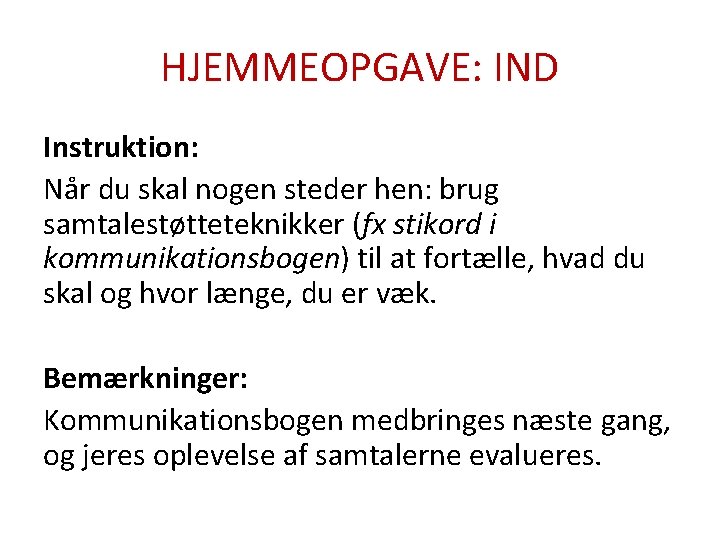 HJEMMEOPGAVE: IND

Instruktion:
Når du skal nogen steder hen: brug samtalestøtteteknikker (fx stikord i kommunikationsbogen) til at fortælle, hvad du skal og hvor længe, du er væk.

Bemærkninger:
Kommunikationsbogen medbringes næste gang, og jeres oplevelse af samtalerne evalueres.